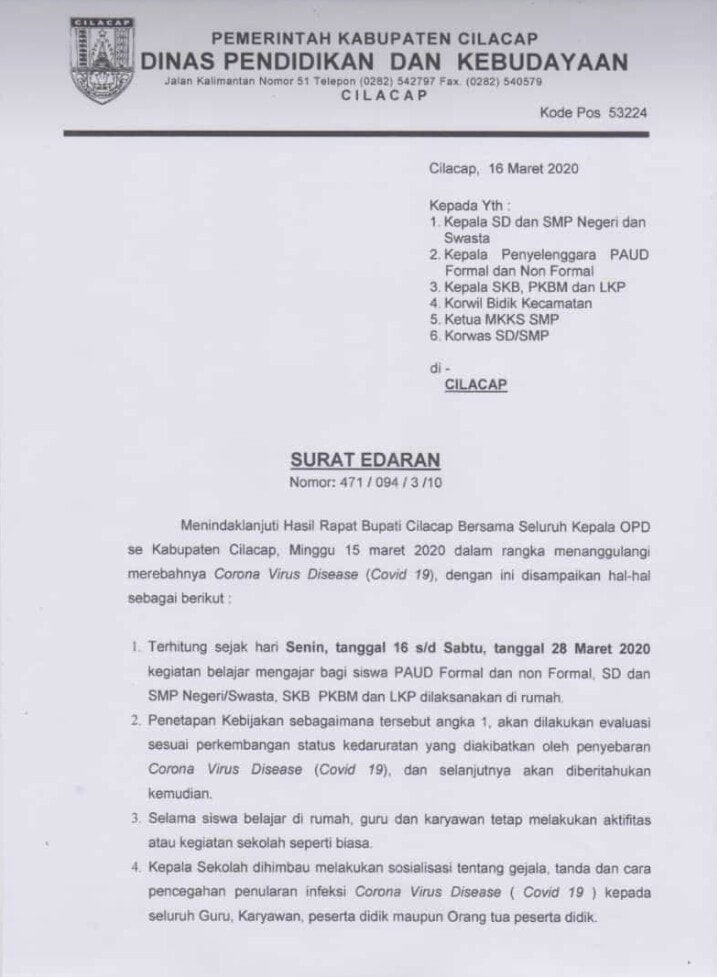 CILACAP

PEMERINTAH KABUPATEN CILACAP
DINAS PENDIDIKAN DAN KEBUDAYAAN
Jalan Kalimantan Nomor 51 Telepon (0282) 542797 Fax. (0282) 540579
CILACAP
Kode Pos 53224

Cilacap, 16 Maret 2020

Kepada Yth :
1. Kepala SD dan SMP Negeri dan Swasta
2. Kepala Penyelenggara PAUD Formal dan Non Formal
3. Kepala SKB, PKBM dan LKP
4. Korwil Bidik Kecamatan
5. Ketua MKKS SMP
6. Korwas SD/SMP

di -
CILACAP

SURAT EDARAN
Nomor: 471 / 094 / 3 /10

Menindaklanjuti Hasil Rapat Bupati Cilacap Bersama Seluruh Kepala OPD se Kabupaten Cilacap, Minggu 15 maret 2020 dalam rangka menanggulangi merebahnya Corona Virus Disease (Covid 19), dengan ini disampaikan hal-hal sebagai berikut :

1. Terhitung sejak hari Senin, tanggal 16 s/d Sabtu, tanggal 28 Maret 2020 kegiatan belajar mengajar bagi siswa PAUD Formal dan non Formal, SD dan SMP Negeri/Swasta, SKB PKBM dan LKP dilaksanakan di rumah.
2. Penetapan Kebijakan sebagaimana tersebut angka 1, akan dilakukan evaluasi sesuai perkembangan status kedaruratan yang diakibatkan oleh penyebaran Corona Virus Disease (Covid 19), dan selanjutnya akan diberitahukan kemudian.
3. Selama siswa belajar di rumah, guru dan karyawan tetap melakukan aktifitas atau kegiatan sekolah seperti biasa.
4. Kepala Sekolah dihimbau melakukan sosialisasi tentang gejala, tanda dan cara pencegahan penularan infeksi Corona Virus Disease ( Covid 19 ) kepada seluruh Guru, Karyawan, peserta didik maupun Orang tua peserta didik.